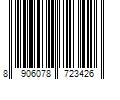 8 906078 723426